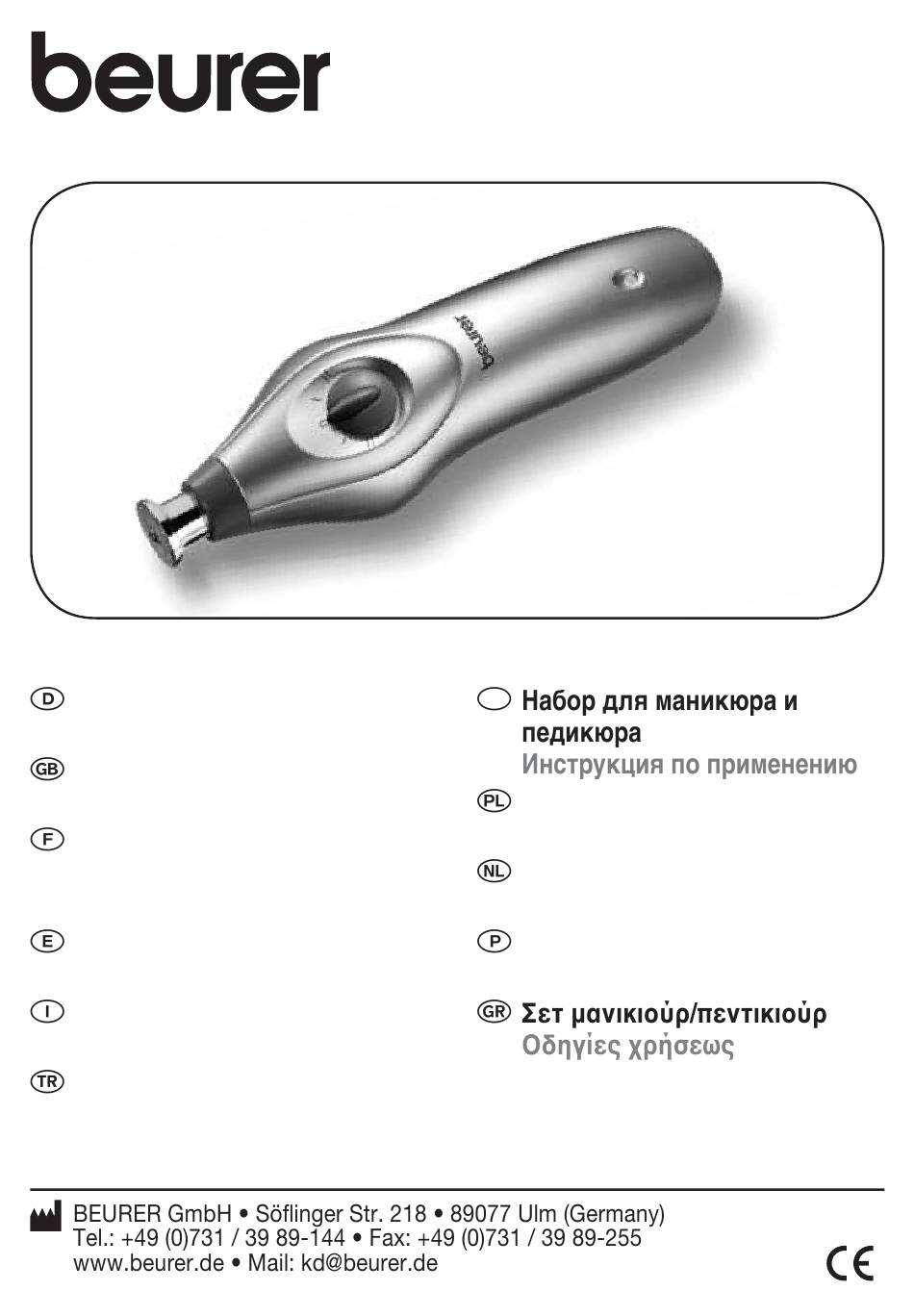 beurer

beurer

D

GB

F

E

I

TR

Набор для маникюра и педикюра
Инструкция по применению

PL

NL

P

GR Σετ μανικιούρ/πεντικιούρ
Οδηγίες χρήσεως

BEURER GmbH • Söflinger Str. 218 • 89077 Ulm (Germany)
Tel.: +49 (0)731 / 39 89-144 • Fax: +49 (0)731 / 39 89-255
www.beurer.de • Mail: kd@beurer.de

CE